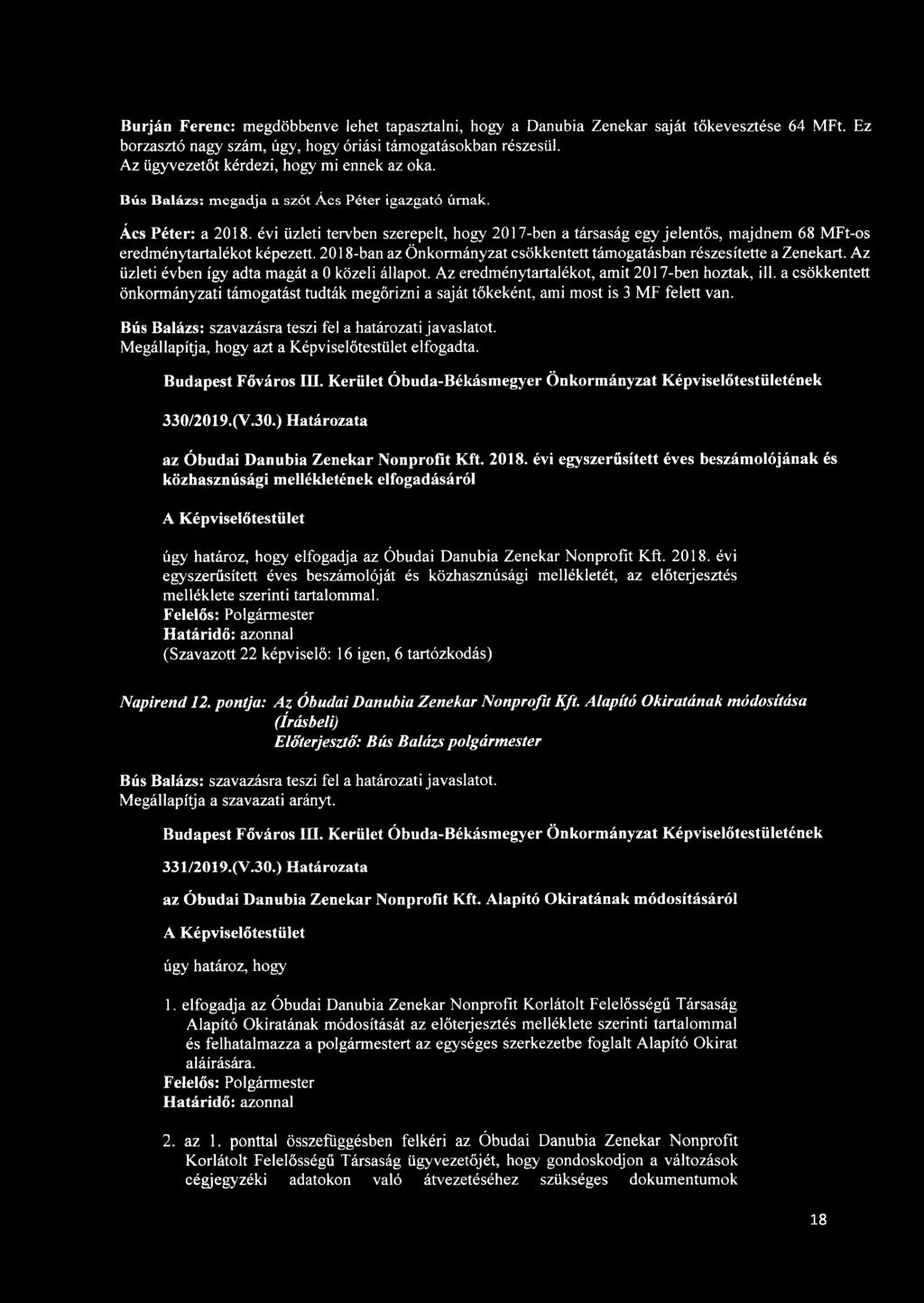 Burján Ferenc: megdöbbenve lehet tapasztalni, hogy a Danubia Zenekar saját tőkevesztése 64 MFt. Ez borzasztó nagy szám, úgy, hogy óriási támogatásokban részesül. Az ügyvezetőt kérdezi, hogy mi ennek az oka.

Bús Balázs: megadja a szót Ács Péter igazgató úrnak.

Ács Péter: a 2018. évi üzleti tervben szerepelt, hogy 2017-ben a társaság egy jelentős, majdnem 68 MFt-os eredménytartalékot képezett. 2018-ban az Önkormányzat csökkentett támogatásban részesítette a Zenekart. Az üzleti évben így adta magát a 0 közeli állapot. Az eredménytartalékot, amit 2017-ben hoztak, ill. a csökkentett önkormányzati támogatást tudták megőrizni a saját tőkeként, ami most is 3 MF felett van.

Bús Balázs: szavazásra teszi fel a határozati javaslatot.
Megállapítja, hogy azt a Képviselőtestület elfogadta.

Budapest Főváros III. Kerület Óbuda-Békásmegyer Önkormányzat Képviselőtestületének

330/2019.(V.30.) Határozata

az Óbudai Danubia Zenekar Nonprofit Kft. 2018. évi egyszerűsített éves beszámolójának és közhasznúsági mellékletének elfogadásáról

A Képviselőtestület

úgy határoz, hogy elfogadja az Óbudai Danubia Zenekar Nonprofit Kft. 2018. évi egyszerűsített éves beszámolóját és közhasznúsági mellékletét, az előterjesztés melléklete szerinti tartalommal.
Felelős: Polgármester
Határidő: azonnal
(Szavazott 22 képviselő: 16 igen, 6 tartózkodás)

Napirend 12. pontja: Az Óbudai Danubia Zenekar Nonprofit Kft. Alapító Okiratának módosítása (Írásbeli)
Előterjesztő: Bús Balázs polgármester

Bús Balázs: szavazásra teszi fel a határozati javaslatot.
Megállapítja a szavazati arányt.

Budapest Főváros III. Kerület Óbuda-Békásmegyer Önkormányzat Képviselőtestületének

331/2019.(V.30.) Határozata

az Óbudai Danubia Zenekar Nonprofit Kft. Alapító Okiratának módosításáról

A Képviselőtestület

úgy határoz, hogy

1. elfogadja az Óbudai Danubia Zenekar Nonprofit Korlátolt Felelősségű Társaság Alapító Okiratának módosítását az előterjesztés melléklete szerinti tartalommal és felhatalmazza a polgármestert az egységes szerkezetbe foglalt Alapító Okirat aláírására.
Felelős: Polgármester
Határidő: azonnal

2. az 1. ponttal összefüggésben felkéri az Óbudai Danubia Zenekar Nonprofit Korlátolt Felelősségű Társaság ügyvezetőjét, hogy gondoskodjon a változások cégjegyzéki adatokon való átvezetéséhez szükséges dokumentumok

18